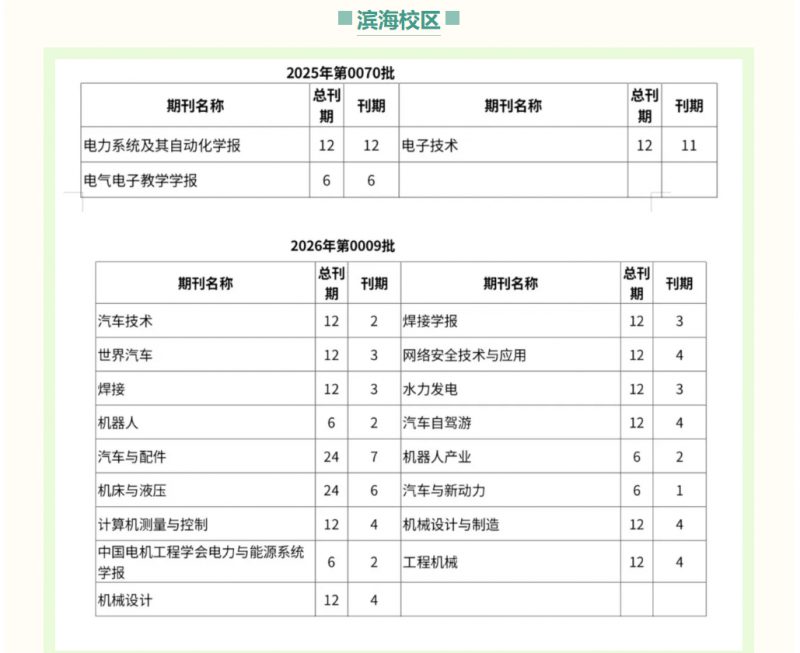 滨海校区

2025年第0070批

| 期刊名称 | 总刊期 | 刊期 | 期刊名称 | 总刊期 | 刊期 |
|---|---|---|---|---|---|
| 电力系统及其自动化学报 | 12 | 12 | 电子技术 | 12 | 11 |
| 电气电子教学学报 | 6 | 6 | | | |

2026年第0009批

| 期刊名称 | 总刊期 | 刊期 | 期刊名称 | 总刊期 | 刊期 |
|---|---|---|---|---|---|
| 汽车技术 | 12 | 2 | 焊接学报 | 12 | 3 |
| 世界汽车 | 12 | 3 | 网络安全技术与应用 | 12 | 4 |
| 焊接 | 12 | 3 | 水力发电 | 12 | 3 |
| 机器人 | 6 | 2 | 汽车自驾游 | 12 | 4 |
| 汽车与配件 | 24 | 7 | 机器人产业 | 6 | 2 |
| 机床与液压 | 24 | 6 | 汽车与新动力 | 6 | 1 |
| 计算机测量与控制 | 12 | 4 | 机械设计与制造 | 12 | 4 |
| 中国电机工程学会电力与能源系统学报 | 6 | 2 | 工程机械 | 12 | 4 |
| 机械设计 | 12 | 4 | | | |